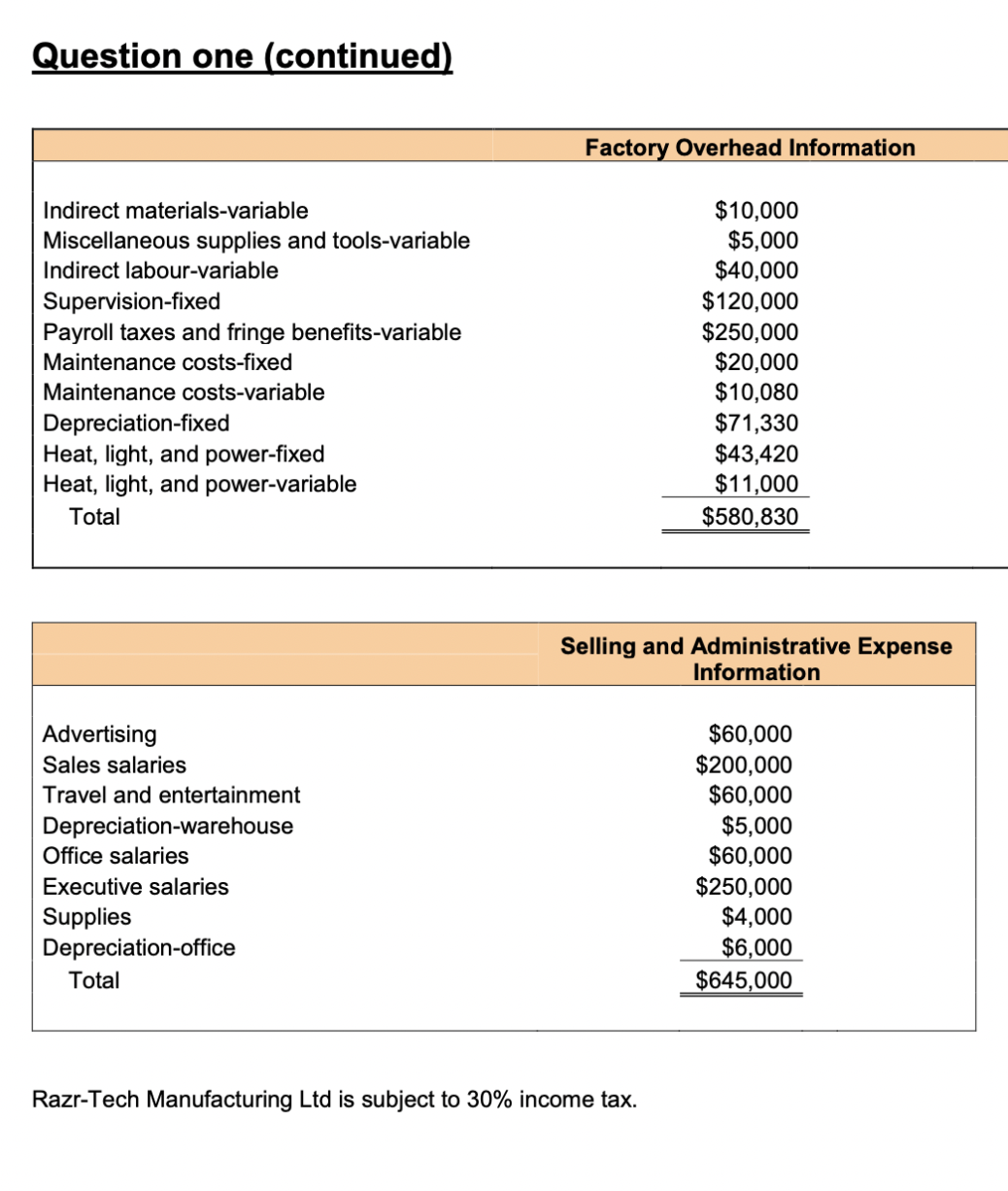 Question one (continued)

| | Factory Overhead Information |
|---|---|
| Indirect materials-variable | \$10,000 |
| Miscellaneous supplies and tools-variable | \$5,000 |
| Indirect labour-variable | \$40,000 |
| Supervision-fixed | \$120,000 |
| Payroll taxes and fringe benefits-variable | \$250,000 |
| Maintenance costs-fixed | \$20,000 |
| Maintenance costs-variable | \$10,080 |
| Depreciation-fixed | \$71,330 |
| Heat, light, and power-fixed | \$43,420 |
| Heat, light, and power-variable | \$11,000 |
| Total | \$580,830 |

| | Selling and Administrative Expense Information |
|---|---|
| Advertising | \$60,000 |
| Sales salaries | \$200,000 |
| Travel and entertainment | \$60,000 |
| Depreciation-warehouse | \$5,000 |
| Office salaries | \$60,000 |
| Executive salaries | \$250,000 |
| Supplies | \$4,000 |
| Depreciation-office | \$6,000 |
| Total | \$645,000 |

Razr-Tech Manufacturing Ltd is subject to 30% income tax.